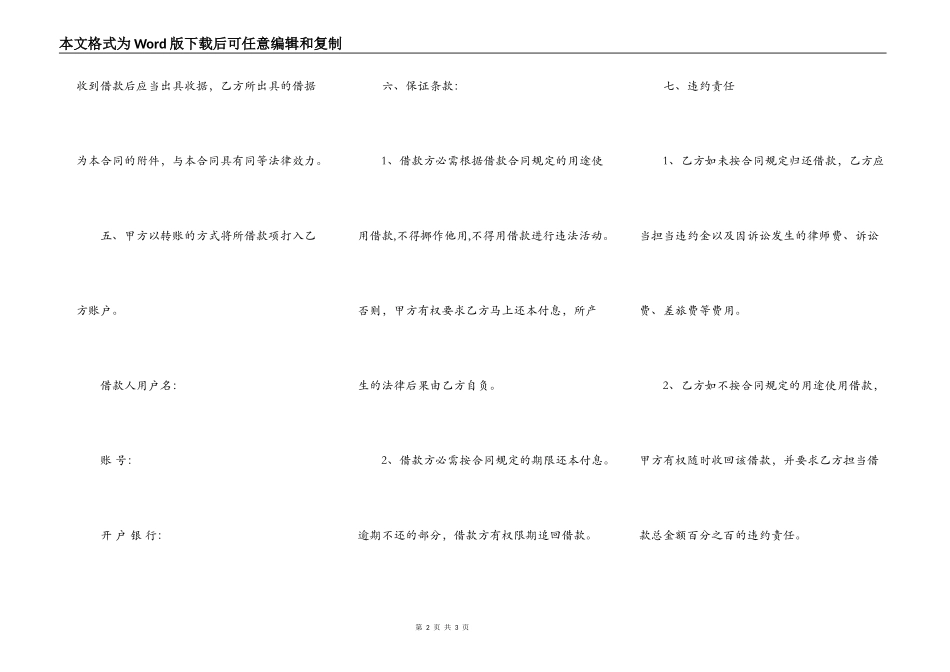 本文格式为Word版下载后可任意编辑和复制

收到借款后应当出具收据，乙方所出具的借据为本合同的附件，与本合同具有同等法律效力。

五、甲方以转账的方式将所借款项打入乙方账户。

借款人用户名：

账 号：

开 户 银 行：

六、保证条款：

1、借款方必需根据借款合同规定的用途使用借款,不得挪作他用,不得用借款进行违法活动。否则，甲方有权要求乙方马上还本付息，所产生的法律后果由乙方自负。

2、借款方必需按合同规定的期限还本付息。逾期不还的部分，借款方有权限期追回借款。

七、违约责任

1、乙方如未按合同规定归还借款，乙方应当担当违约金以及因诉讼发生的律师费、诉讼费、差旅费等费用。

2、乙方如不按合同规定的用途使用借款，甲方有权随时收回该借款，并要求乙方担当借款总金额百分之百的违约责任。

第 2 页 共 3 页